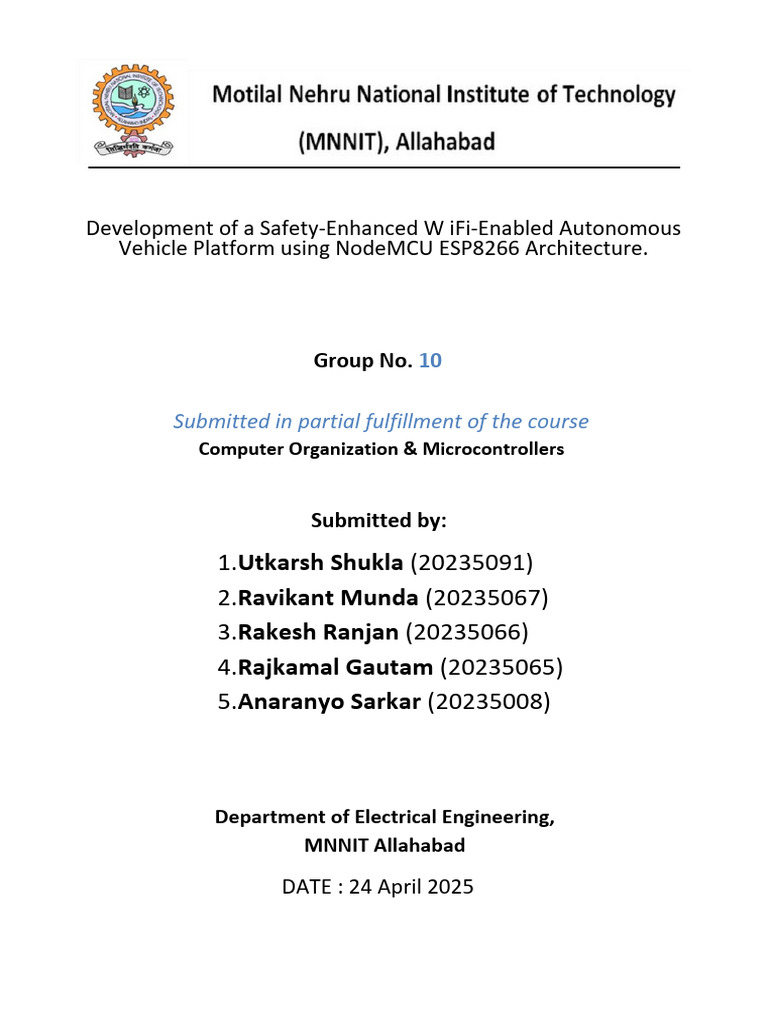 Motilal Nehru National Institute of Technology
(MNNIT), Allahabad

Development of a Safety-Enhanced W iFi-Enabled Autonomous Vehicle Platform using NodeMCU ESP8266 Architecture.

Group No. 10

Submitted in partial fulfillment of the course
Computer Organization & Microcontrollers

Submitted by:

1.Utkarsh Shukla (20235091)
2.Ravikant Munda (20235067)
3.Rakesh Ranjan (20235066)
4.Rajkamal Gautam (20235065)
5.Anaranyo Sarkar (20235008)

Department of Electrical Engineering,
MNNIT Allahabad

DATE : 24 April 2025